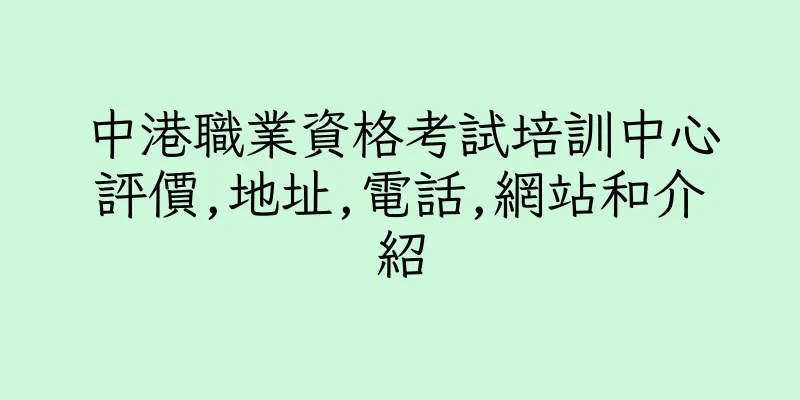 中港職業資格考試培訓中心評價,地址,電話,網站和介紹